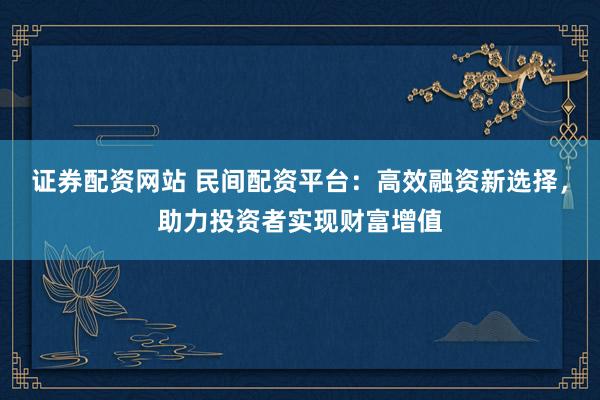 证券配资网站 民间配资平台：高效融资新选择，助力投资者实现财富增值